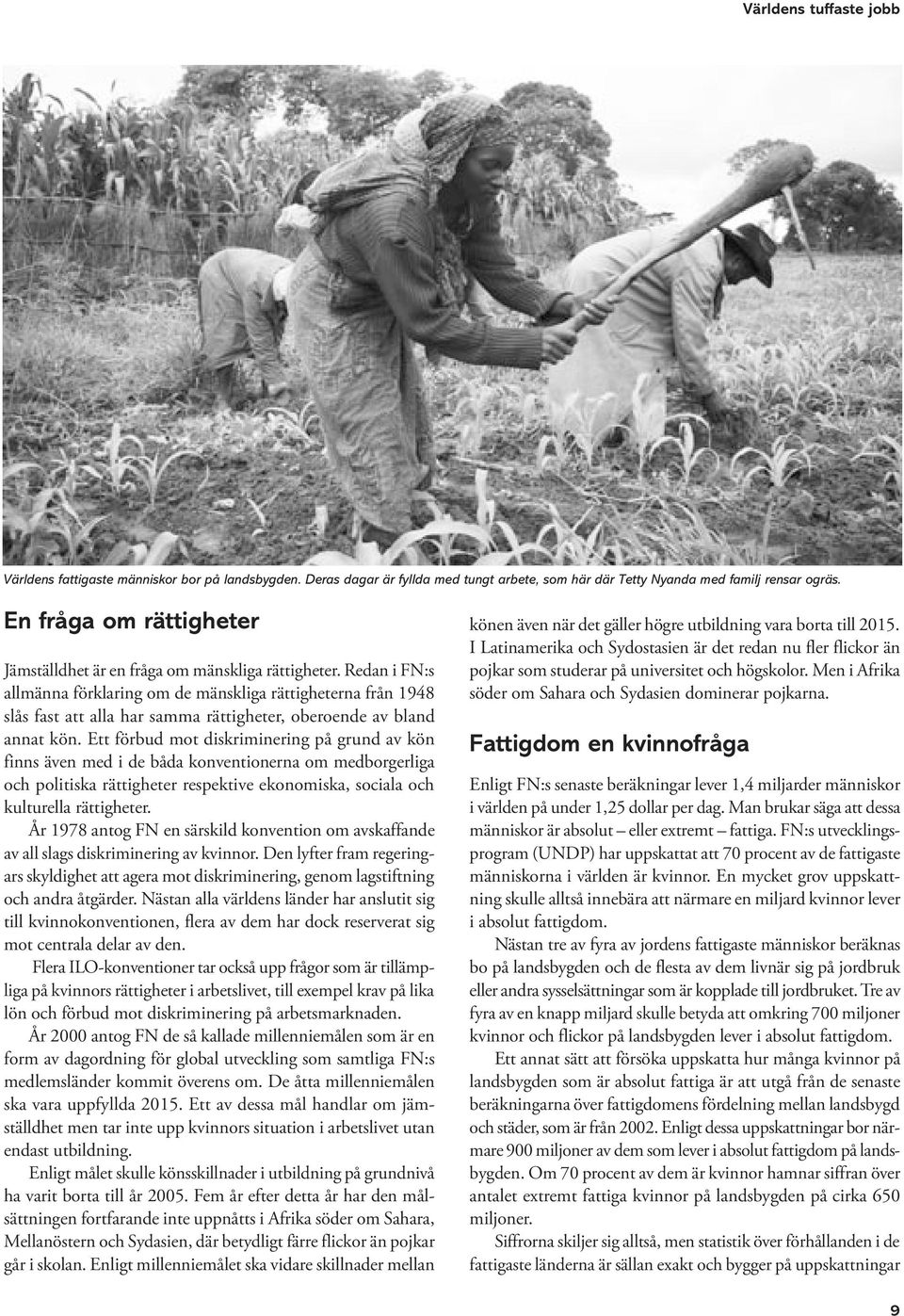 Världens tuffaste jobb

Världens fattigaste människor bor på landsbygden. Deras dagar är fyllda med tungt arbete, som här där Tetty Nyanda med familj rensar ogräs.

En fråga om rättigheter

Jämställdhet är en fråga om mänskliga rättigheter. Redan i FN:s allmänna förklaring om de mänskliga rättigheterna från 1948 slås fast att alla har samma rättigheter, oberoende av bland annat kön. Ett förbud mot diskriminering på grund av kön finns även med i de båda konventionerna om medborgerliga och politiska rättigheter respektive ekonomiska, sociala och kulturella rättigheter.

År 1978 antog FN en särskild konvention om avskaffande av all slags diskriminering av kvinnor. Den lyfter fram regeringars skyldighet att agera mot diskriminering, genom lagstiftning och andra åtgärder. Nästan alla världens länder har anslutit sig till kvinnokonventionen, flera av dem har dock reserverat sig mot centrala delar av den.

Flera ILO-konventioner tar också upp frågor som är tillämpliga på kvinnors rättigheter i arbetslivet, till exempel krav på lika lön och förbud mot diskriminering på arbetsmarknaden.

År 2000 antog FN de så kallade millenniemålen som är en form av dagordning för global utveckling som samtliga FN:s medlemsländer kommit överens om. De åtta millenniemålen ska vara uppfyllda 2015. Ett av dessa mål handlar om jämställdhet men tar inte upp kvinnors situation i arbetslivet utan endast utbildning.

Enligt målet skulle könsskillnader i utbildning på grundnivå ha varit borta till år 2005. Fem år efter detta år har den målsättningen fortfarande inte uppnåtts i Afrika söder om Sahara, Mellanöstern och Sydasien, där betydligt färre flickor än pojkar går i skolan. Enligt millenniemålet ska vidare skillnader mellan könen även när det gäller högre utbildning vara borta till 2015. I Latinamerika och Sydostasien är det redan nu fler flickor än pojkar som studerar på universitet och högskolor. Men i Afrika söder om Sahara och Sydasien dominerar pojkarna.

Fattigdom en kvinnofråga

Enligt FN:s senaste beräkningar lever 1,4 miljarder människor i världen på under 1,25 dollar per dag. Man brukar säga att dessa människor är absolut – eller extremt – fattiga. FN:s utvecklingsprogram (UNDP) har uppskattat att 70 procent av de fattigaste människorna i världen är kvinnor. En mycket grov uppskattning skulle alltså innebära att närmare en miljard kvinnor lever i absolut fattigdom.

Nästan tre av fyra av jordens fattigaste människor beräknas bo på landsbygden och de flesta av dem livnär sig på jordbruk eller andra sysselsättningar som är kopplade till jordbruket. Tre av fyra av en knapp miljard skulle betyda att omkring 700 miljoner kvinnor och flickor på landsbygden lever i absolut fattigdom.

Ett annat sätt att försöka uppskatta hur många kvinnor på landsbygden som är absolut fattiga är att utgå från de senaste beräkningarna över fattigdomens fördelning mellan landsbygd och städer, som är från 2002. Enligt dessa uppskattningar bor närmare 900 miljoner av dem som lever i absolut fattigdom på landsbygden. Om 70 procent av dem är kvinnor hamnar siffran över antalet extremt fattiga kvinnor på landsbygden på cirka 650 miljoner.

Siffrorna skiljer sig alltså, men statistik över förhållanden i de fattigaste länderna är sällan exakt och bygger på uppskattningar

9